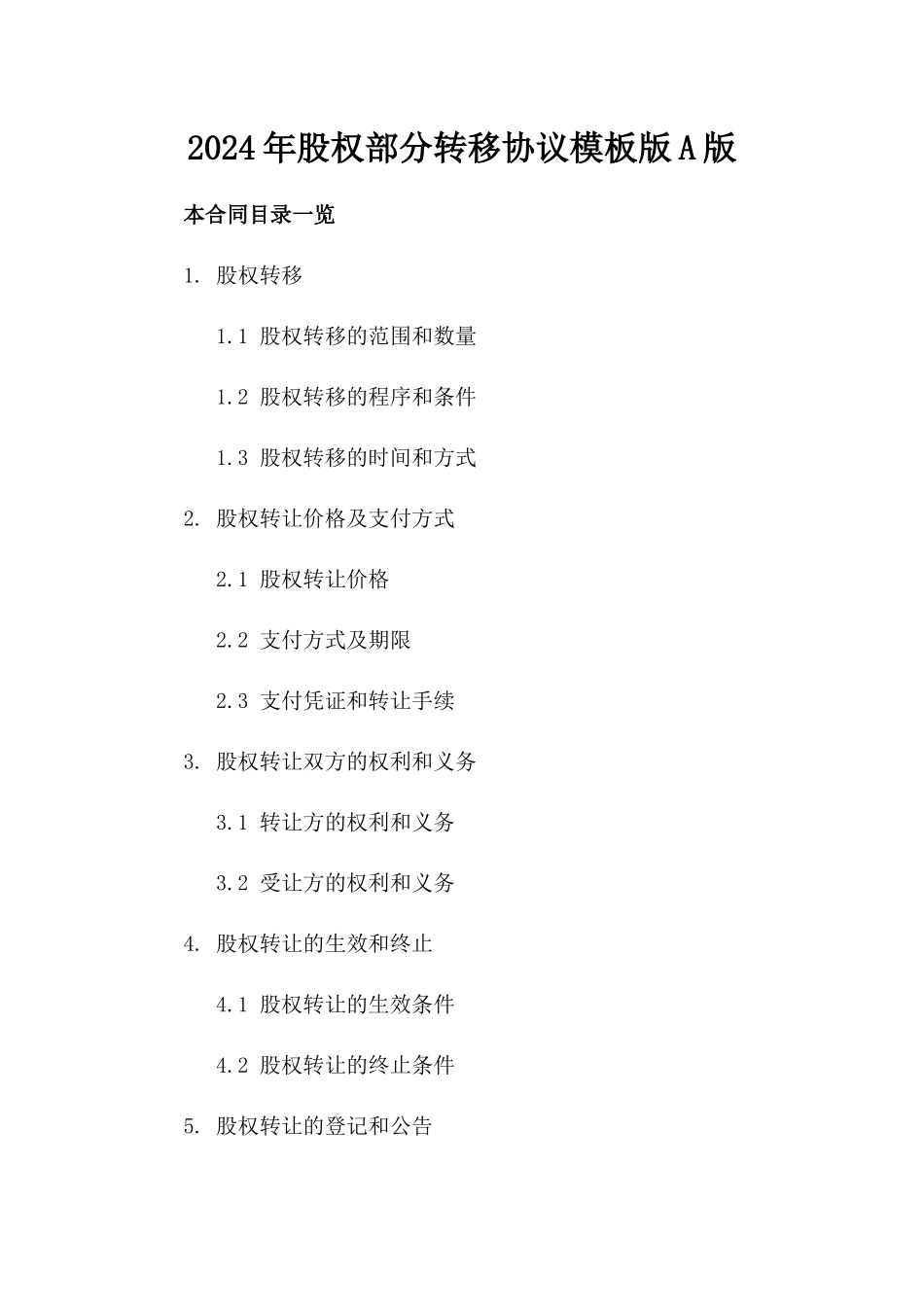 2024年股权部分转移协议模板版A版

本合同目录一览

1. 股权转移

1.1 股权转移的范围和数量

1.2 股权转移的程序和条件

1.3 股权转移的时间和方式

2. 股权转让价格及支付方式

2.1 股权转让价格

2.2 支付方式及期限

2.3 支付凭证和转让手续

3. 股权转让双方的权利和义务

3.1 转让方的权利和义务

3.2 受让方的权利和义务

4. 股权转让的生效和终止

4.1 股权转让的生效条件

4.2 股权转让的终止条件

5. 股权转让的登记和公告